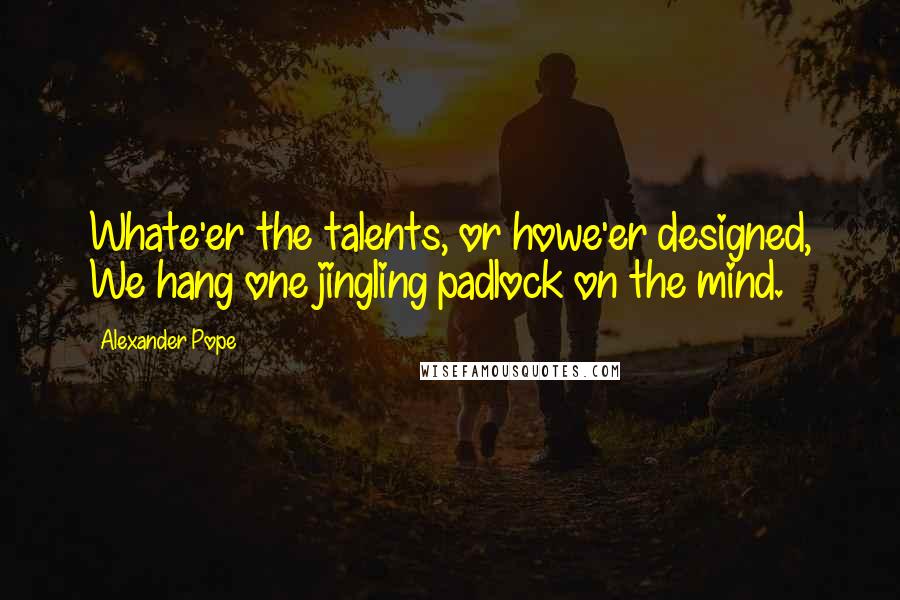 Whate'er the talents, or howe'er designed,
We hang one jingling padlock on the mind.

Alexander Pope

WISEFAMOUSQUOTES.COM